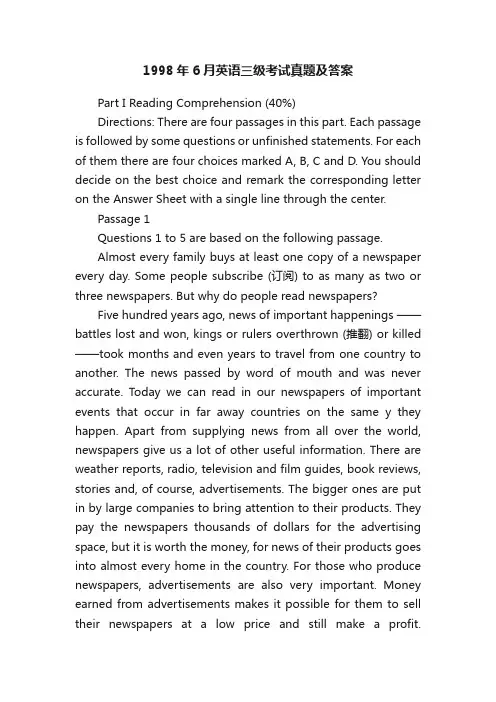 1998 年 6 月英语三级考试真题及答案

Part I Reading Comprehension (40%)

Directions: There are four passages in this part. Each passage is followed by some questions or unfinished statements. For each of them there are four choices marked A, B, C and D. You should decide on the best choice and remark the corresponding letter on the Answer Sheet with a single line through the center.

Passage 1

Questions 1 to 5 are based on the following passage.

Almost every family buys at least one copy of a newspaper every day. Some people subscribe (订阅) to as many as two or three newspapers. But why do people read newspapers?

Five hundred years ago, news of important happenings —— battles lost and won, kings or rulers overthrown (推翻) or killed ——took months and even years to travel from one country to another. The news passed by word of mouth and was never accurate. Today we can read in our newspapers of important events that occur in far away countries on the same y they happen. Apart from supplying news from all over the world, newspapers give us a lot of other useful information. There are weather reports, radio, television and film guides, book reviews, stories and, of course, advertisements. The bigger ones are put in by large companies to bring attention to their products. They pay the newspapers thousands of dollars for the advertising space, but it is worth the money, for news of their products goes into almost every home in the country. For those who produce newspapers, advertisements are also very important. Money earned from advertisements makes it possible for them to sell their newspapers at a low price and still make a profit.